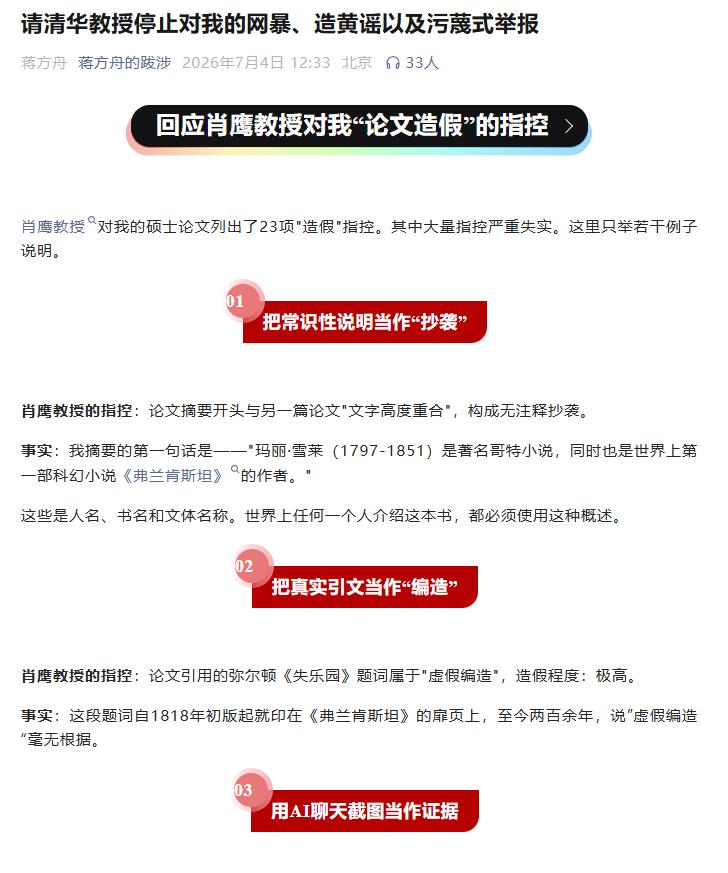 请清华教授停止对我的网暴、造黄谣以及污蔑式举报

蒋方舟 蒋方舟的跋涉 2026年7月4日 12:33 北京 33人

回应肖鹰教授对我“论文造假”的指控 >

肖鹰教授对我的硕士论文列出了23项"造假"指控。其中大量指控严重失实。这里只举若干例子说明。

01 把常识性说明当作“抄袭”

肖鹰教授的指控：论文摘要开头与另一篇论文"文字高度重合"，构成无注释抄袭。

事实：我摘要的第一句话是——"玛丽·雪莱（1797-1851）是著名哥特小说，同时也是世界上第一部科幻小说《弗兰肯斯坦》的作者。"

这些是人名、书名和文体名称。世界上任何一个人介绍这本书，都必须使用这种概述。

02 把真实引文当作“编造”

肖鹰教授的指控：论文引用的弥尔顿《失乐园》题词属于"虚假编造"，造假程度：极高。

事实：这段题词自1818年初版起就印在《弗兰肯斯坦》的扉页上，至今两百余年，说"虚假编造"毫无根据。

03 用AI聊天截图当作证据